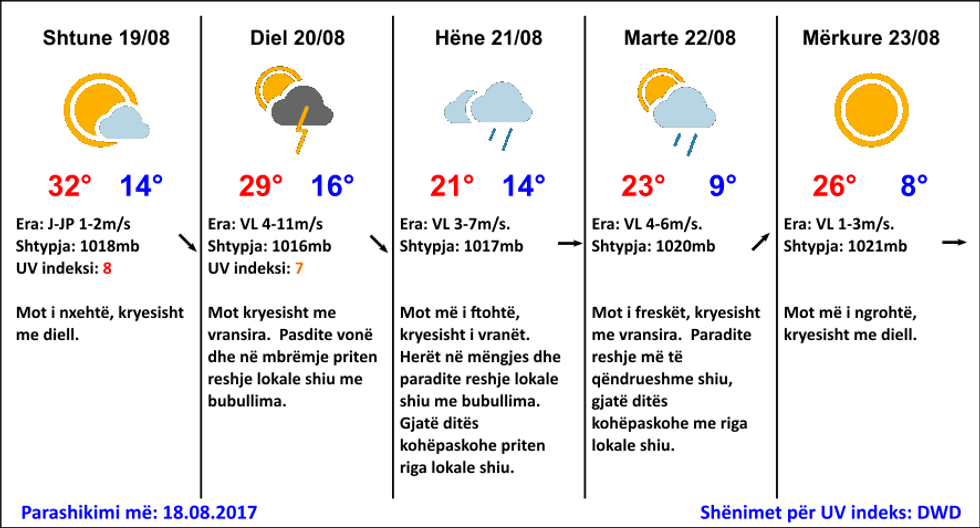 Shtune 19/08

32° 14°

Era: J-JP 1-2m/s
Shtypja: 1018mb
UV indeksi: 8

Mot i nxehtë, kryesisht me diell.

Diel 20/08

29° 16°

Era: VL 4-11m/s
Shtypja: 1016mb
UV indeksi: 7

Mot kryesisht me vransira. Pasdite vonë dhe në mbrëmje priten reshje lokale shiu me bubullima.

Hëne 21/08

21° 14°

Era: VL 3-7m/s.
Shtypja: 1017mb

Mot më i ftohtë, kryesisht i vranët. Herët në mëngjes dhe paradite reshje lokale shiu me bubullima. Gjatë ditës kohëpaskohe priten riga lokale shiu.

Marte 22/08

23° 9°

Era: VL 4-6m/s.
Shtypja: 1020mb

Mot i freskët, kryesisht me vransira. Paradite reshje më të qëndrueshme shiu, gjatë ditës kohëpaskohe me riga lokale shiu.

Mërkure 23/08

26° 8°

Era: VL 1-3m/s.
Shtypja: 1021mb

Mot më i ngrohtë, kryesisht me diell.

Parashikimi më: 18.08.2017

Shënimet për UV indeks: DWD